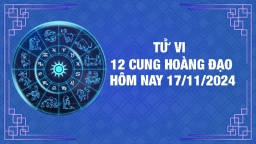 TỬ VI
12 CUNG HOÀNG ĐẠO
HÔM NAY 17/11/2024